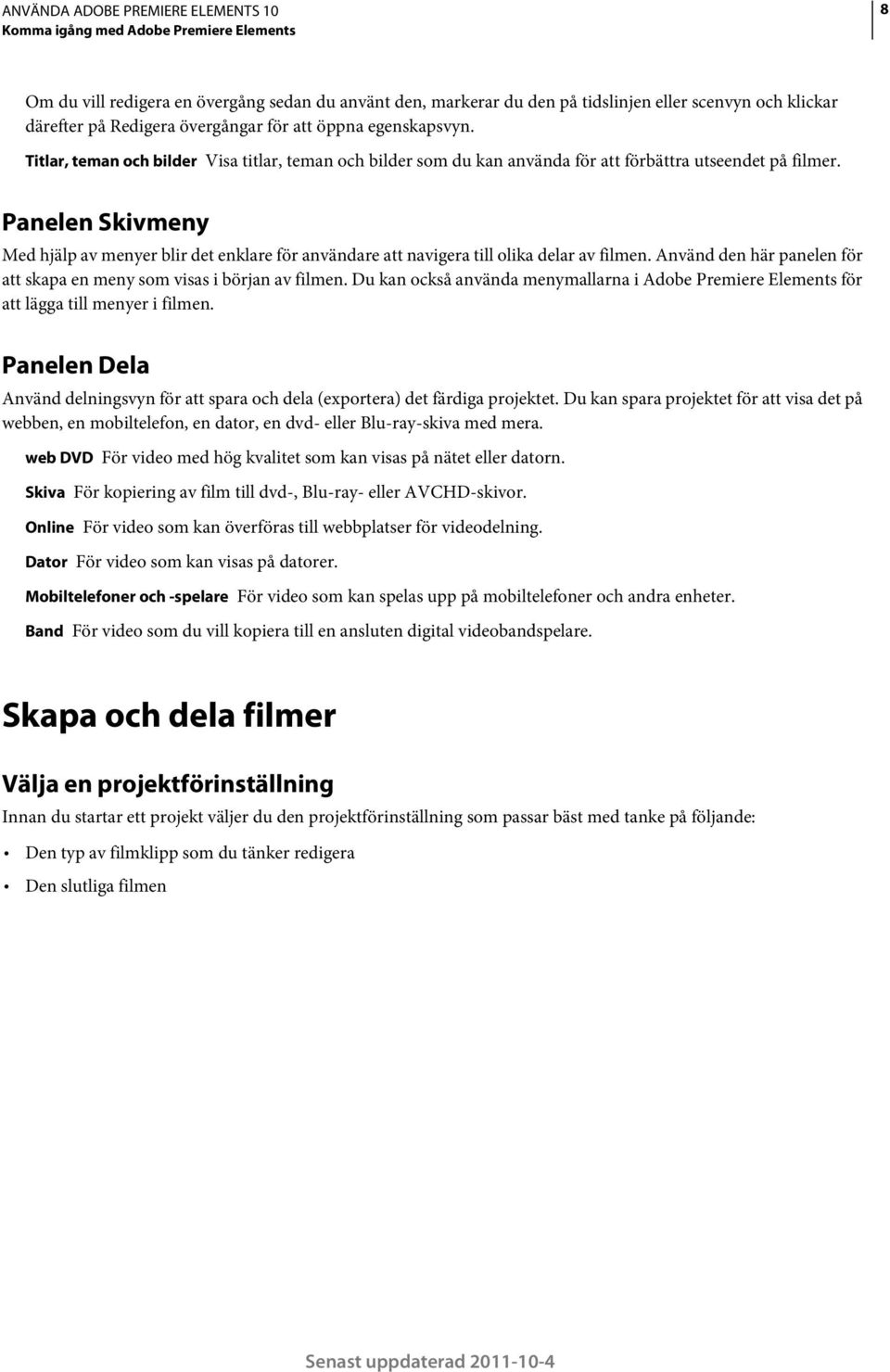 ANVÄNDA ADOBE PREMIERE ELEMENTS 10
Komma igång med Adobe Premiere Elements

8

Om du vill redigera en övergång sedan du använt den, markerar du den på tidslinjen eller scenvyn och klickar därefter på Redigera övergångar för att öppna egenskapsvyn.

Titlar, teman och bilder Visa titlar, teman och bilder som du kan använda för att förbättra utseendet på filmer.

Panelen Skivmeny

Med hjälp av menyer blir det enklare för användare att navigera till olika delar av filmen. Använd den här panelen för att skapa en meny som visas i början av filmen. Du kan också använda menymallarna i Adobe Premiere Elements för att lägga till menyer i filmen.

Panelen Dela

Använd delningsvyn för att spara och dela (exportera) det färdiga projektet. Du kan spara projektet för att visa det på webben, en mobiltelefon, en dator, en dvd- eller Blu-ray-skiva med mera.

web DVD För video med hög kvalitet som kan visas på nätet eller datorn.

Skiva För kopiering av film till dvd-, Blu-ray- eller AVCHD-skivor.

Online För video som kan överföras till webbplatser för videodelning.

Dator För video som kan visas på datorer.

Mobiltelefoner och -spelare För video som kan spelas upp på mobiltelefoner och andra enheter.

Band För video som du vill kopiera till en ansluten digital videobandspelare.

Skapa och dela filmer

Välja en projektförinställning

Innan du startar ett projekt väljer du den projektförinställning som passar bäst med tanke på följande:

• Den typ av filmklipp som du tänker redigera
• Den slutliga filmen

Senast uppdaterad 2011-10-4